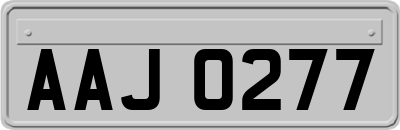 AAJ 0277